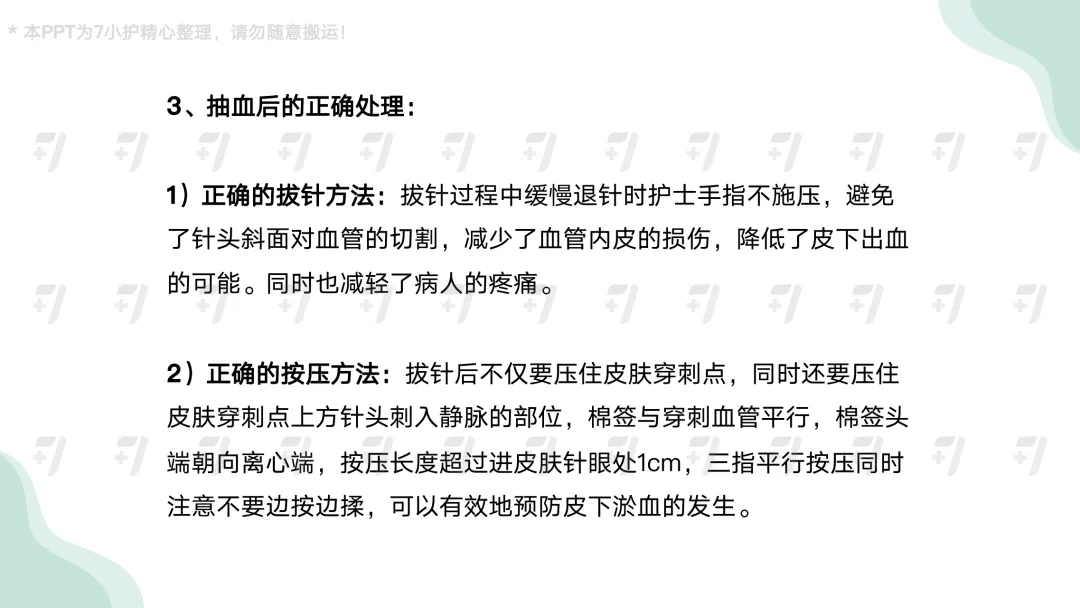 * 本PPT为7小护精心整理，请勿随意搬运！

3、抽血后的正确处理：

1）正确的拔针方法：拔针过程中缓慢退针时护士手指不施压，避免了针头斜面对血管的切割，减少了血管内皮的损伤，降低了皮下出血的可能。同时也减轻了病人的疼痛。

2）正确的按压方法：拔针后不仅要压住皮肤穿刺点，同时还要压住皮肤穿刺点上方针头刺入静脉的部位，棉签与穿刺血管平行，棉签头端朝向离心端，按压长度超过进皮肤针眼处1cm，三指平行按压同时注意不要边按边揉，可以有效地预防皮下淤血的发生。